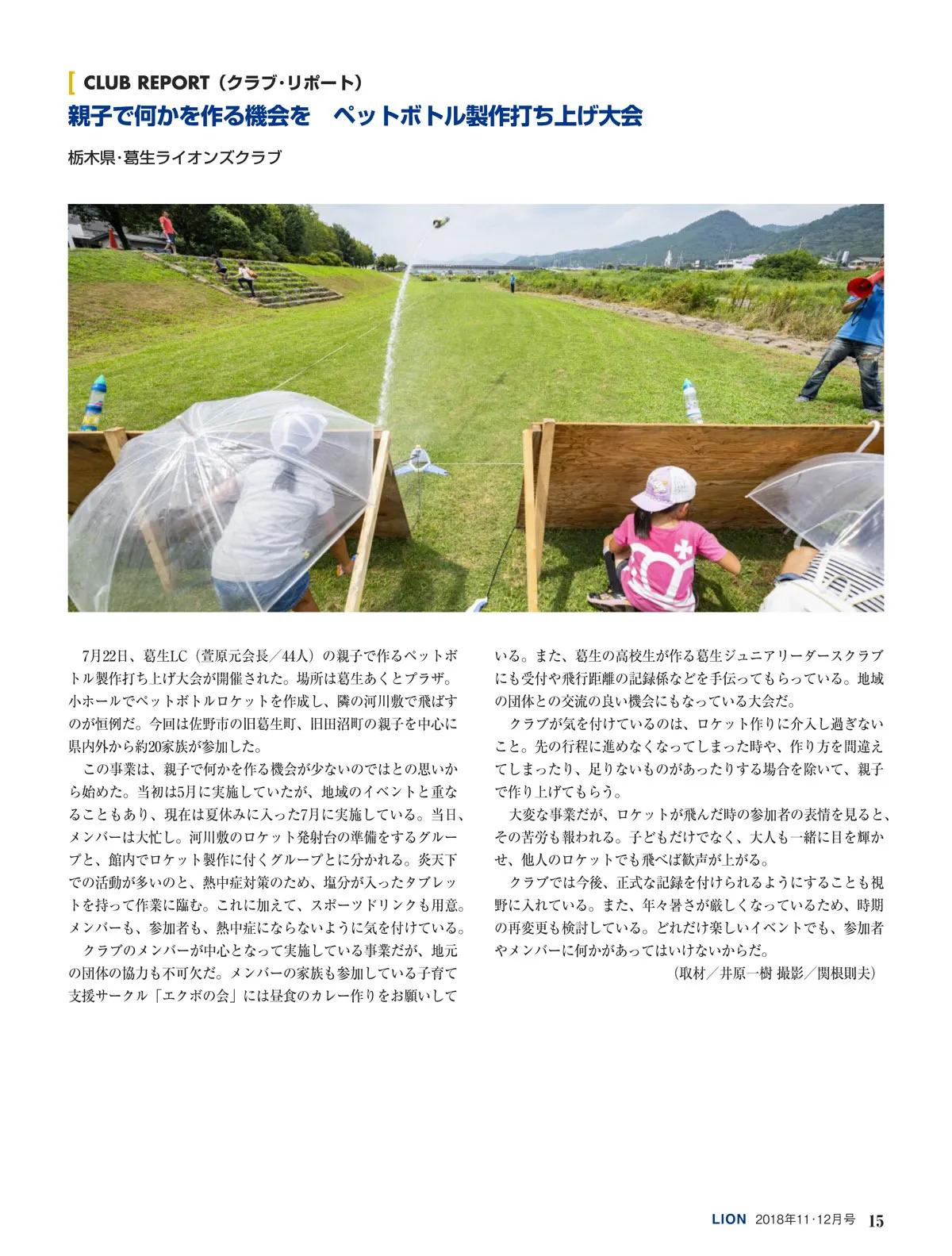 CLUB REPORT（クラブ･リポート）
親子で何かを作る機会を　ペットボトル製作打ち上げ大会

栃木県･葛生ライオンズクラブ

7月22日、葛生LC（萱原元会長／44人）の親子で作るペットボトル製作打ち上げ大会が開催された。場所は葛生あくとプラザ。小ホールでペットボトルロケットを作成し、隣の河川敷で飛ばすのが恒例だ。今回は佐野市の旧葛生町、旧田沼町の親子を中心に県内外から約20家族が参加した。

この事業は、親子で何かを作る機会が少ないのではとの思いから始めた。当初は5月に実施していたが、地域のイベントと重なることもあり、現在は夏休みに入った7月に実施している。当日、メンバーは大忙し。河川敷のロケット発射台の準備をするグループと、館内でロケット製作に付くグループとに分かれる。炎天下での活動が多いのと、熱中症対策のため、塩分が入ったタブレットを持って作業に臨む。これに加えて、スポーツドリンクも用意。メンバーも、参加者も、熱中症にならないように気を付けている。

クラブのメンバーが中心となって実施している事業だが、地元の団体の協力も不可欠だ。メンバーの家族も参加している子育て支援サークル「エクボの会」には昼食のカレー作りをお願いしている。また、葛生の高校生が作る葛生ジュニアリーダースクラブにも受付や飛行距離の記録係などを手伝ってもらっている。地域の団体との交流の良い機会にもなっている大会だ。

クラブが気を付けているのは、ロケット作りに介入し過ぎないこと。先の行程に進めなくなってしまった時や、作り方を間違えてしまったり、足りないものがあったりする場合を除いて、親子で作り上げてもらう。

大変な事業だが、ロケットが飛んだ時の参加者の表情を見ると、その苦労も報われる。子どもだけでなく、大人も一緒に目を輝かせ、他人のロケットでも飛べば歓声が上がる。

クラブでは今後、正式な記録を付けられるようにすることも視野に入れている。また、年々暑さが厳しくなっているため、時期の再変更も検討している。どれだけ楽しいイベントでも、参加者やメンバーに何かがあってはいけないからだ。
（取材／井原一樹 撮影／関根則夫）

LION 2018年11･12月号 15